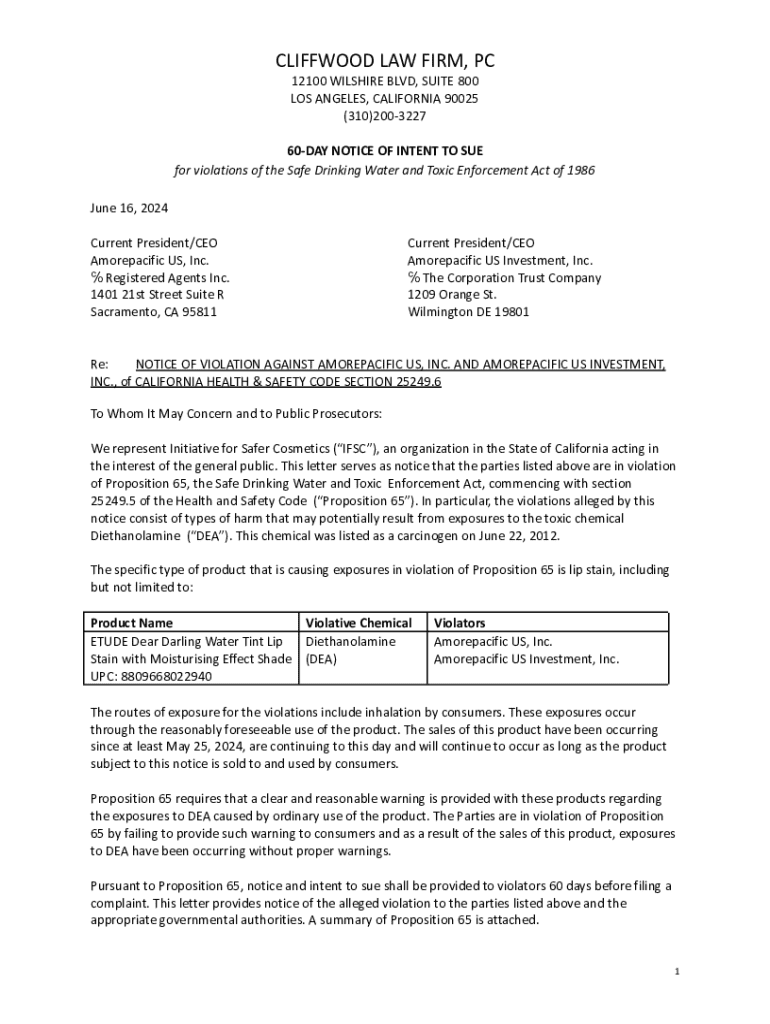 CLIFFWOOD LAW FIRM, PC
12100 WILSHIRE BLVD, SUITE 800
LOS ANGELES, CALIFORNIA 90025
(310)200-3227

60-DAY NOTICE OF INTENT TO SUE
for violations of the Safe Drinking Water and Toxic Enforcement Act of 1986

June 16, 2024

Current President/CEO
Amorepacific US, Inc.
℅ Registered Agents Inc.
1401 21st Street Suite R
Sacramento, CA 95811

Current President/CEO
Amorepacific US Investment, Inc.
℅ The Corporation Trust Company
1209 Orange St.
Wilmington DE 19801

Re: NOTICE OF VIOLATION AGAINST AMOREPACIFIC US, INC. AND AMOREPACIFIC US INVESTMENT, INC., of CALIFORNIA HEALTH & SAFETY CODE SECTION 25249.6

To Whom It May Concern and to Public Prosecutors:

We represent Initiative for Safer Cosmetics ("IFSC"), an organization in the State of California acting in the interest of the general public. This letter serves as notice that the parties listed above are in violation of Proposition 65, the Safe Drinking Water and Toxic Enforcement Act, commencing with section 25249.5 of the Health and Safety Code ("Proposition 65"). In particular, the violations alleged by this notice consist of types of harm that may potentially result from exposures to the toxic chemical Diethanolamine ("DEA"). This chemical was listed as a carcinogen on June 22, 2012.

The specific type of product that is causing exposures in violation of Proposition 65 is lip stain, including but not limited to:

| Product Name | Violative Chemical | Violators |
|---|---|---|
| ETUDE Dear Darling Water Tint Lip Stain with Moisturising Effect Shade UPC: 8809668022940 | Diethanolamine (DEA) | Amorepacific US, Inc. Amorepacific US Investment, Inc. |

The routes of exposure for the violations include inhalation by consumers. These exposures occur through the reasonably foreseeable use of the product. The sales of this product have been occurring since at least May 25, 2024, are continuing to this day and will continue to occur as long as the product subject to this notice is sold to and used by consumers.

Proposition 65 requires that a clear and reasonable warning is provided with these products regarding the exposures to DEA caused by ordinary use of the product. The Parties are in violation of Proposition 65 by failing to provide such warning to consumers and as a result of the sales of this product, exposures to DEA have been occurring without proper warnings.

Pursuant to Proposition 65, notice and intent to sue shall be provided to violators 60 days before filing a complaint. This letter provides notice of the alleged violation to the parties listed above and the appropriate governmental authorities. A summary of Proposition 65 is attached.

1